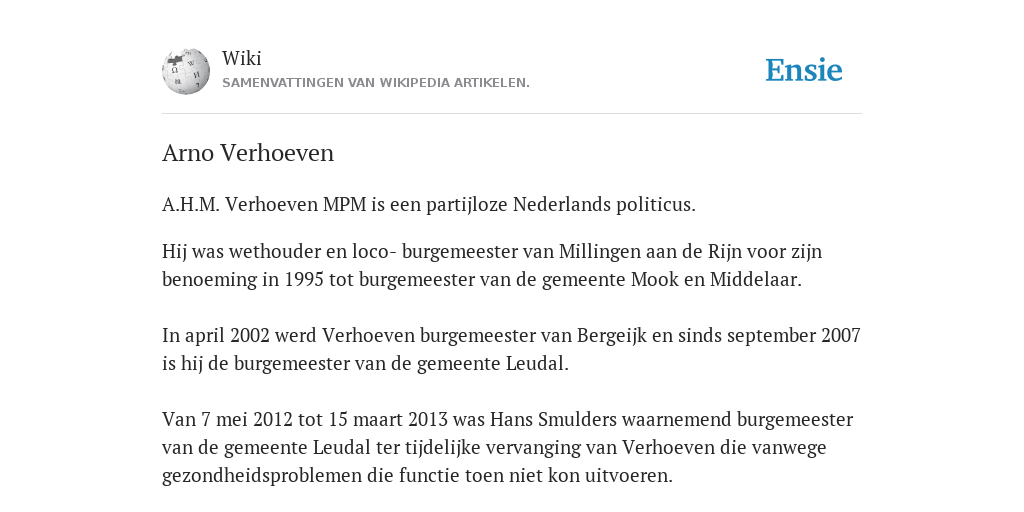 Wiki
SAMENVATTINGEN VAN WIKIPEDIA ARTIKELEN.

Ensie

Arno Verhoeven

A.H.M. Verhoeven MPM is een partijloze Nederlands politicus.

Hij was wethouder en loco- burgemeester van Millingen aan de Rijn voor zijn benoeming in 1995 tot burgemeester van de gemeente Mook en Middelaar.

In april 2002 werd Verhoeven burgemeester van Bergeijk en sinds september 2007 is hij de burgemeester van de gemeente Leudal.

Van 7 mei 2012 tot 15 maart 2013 was Hans Smulders waarnemend burgemeester van de gemeente Leudal ter tijdelijke vervanging van Verhoeven die vanwege gezondheidsproblemen die functie toen niet kon uitvoeren.